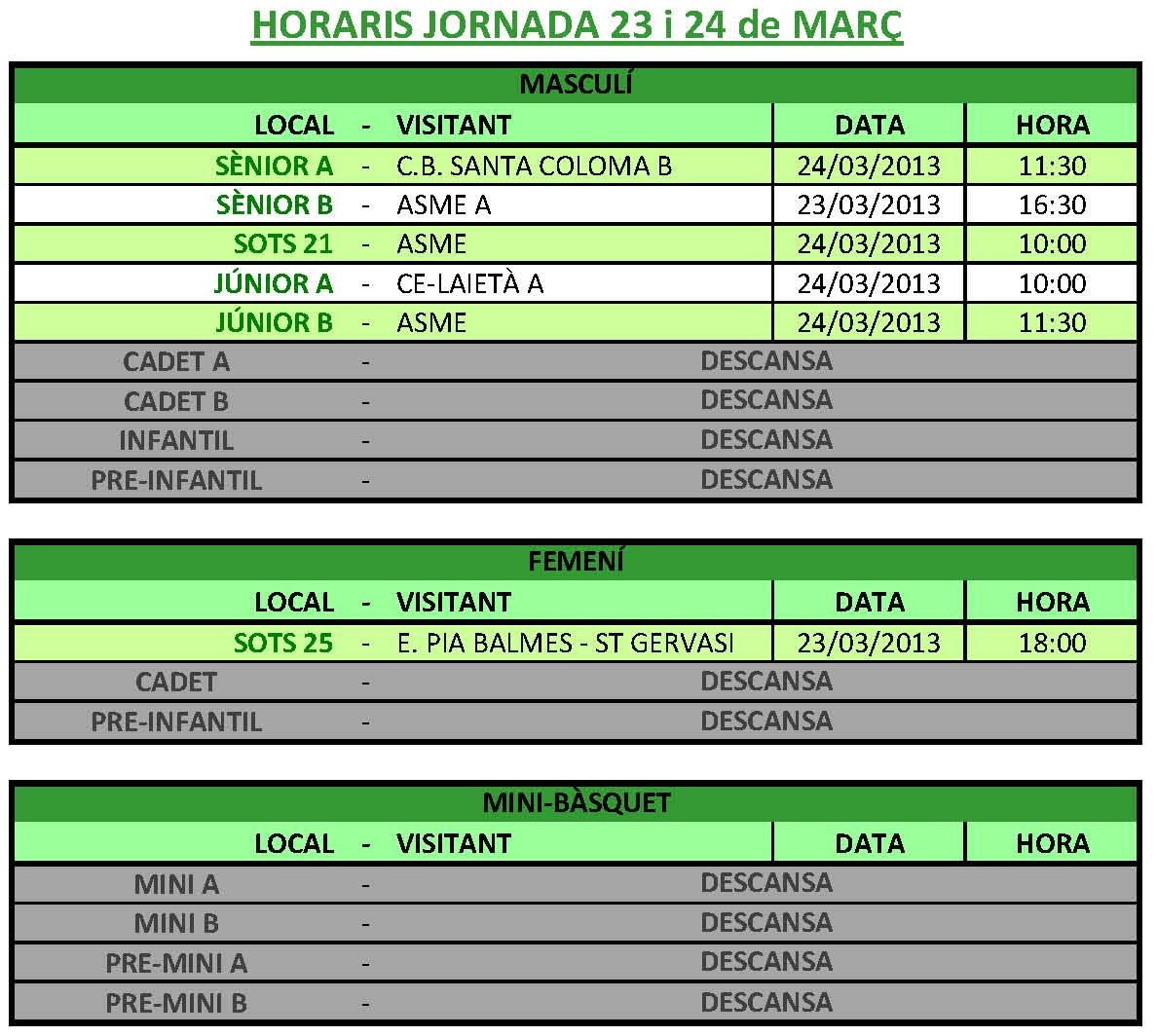 HORARIS JORNADA 23 i 24 de MARÇ

MASCULÍ

| LOCAL | - | VISITANT | DATA | HORA |
|---|---|---|---|---|
| SÈNIOR A | - | C.B. SANTA COLOMA B | 24/03/2013 | 11:30 |
| SÈNIOR B | - | ASME A | 23/03/2013 | 16:30 |
| SOTS 21 | - | ASME | 24/03/2013 | 10:00 |
| JÚNIOR A | - | CE-LAIETÀ A | 24/03/2013 | 10:00 |
| JÚNIOR B | - | ASME | 24/03/2013 | 11:30 |
| CADET A | - | DESCANSA | | |
| CADET B | - | DESCANSA | | |
| INFANTIL | - | DESCANSA | | |
| PRE-INFANTIL | - | DESCANSA | | |

FEMENÍ

| LOCAL | - | VISITANT | DATA | HORA |
|---|---|---|---|---|
| SOTS 25 | - | E. PIA BALMES - ST GERVASI | 23/03/2013 | 18:00 |
| CADET | - | DESCANSA | | |
| PRE-INFANTIL | - | DESCANSA | | |

MINI-BÀSQUET

| LOCAL | - | VISITANT | DATA | HORA |
|---|---|---|---|---|
| MINI A | - | DESCANSA | | |
| MINI B | - | DESCANSA | | |
| PRE-MINI A | - | DESCANSA | | |
| PRE-MINI B | - | DESCANSA | | |